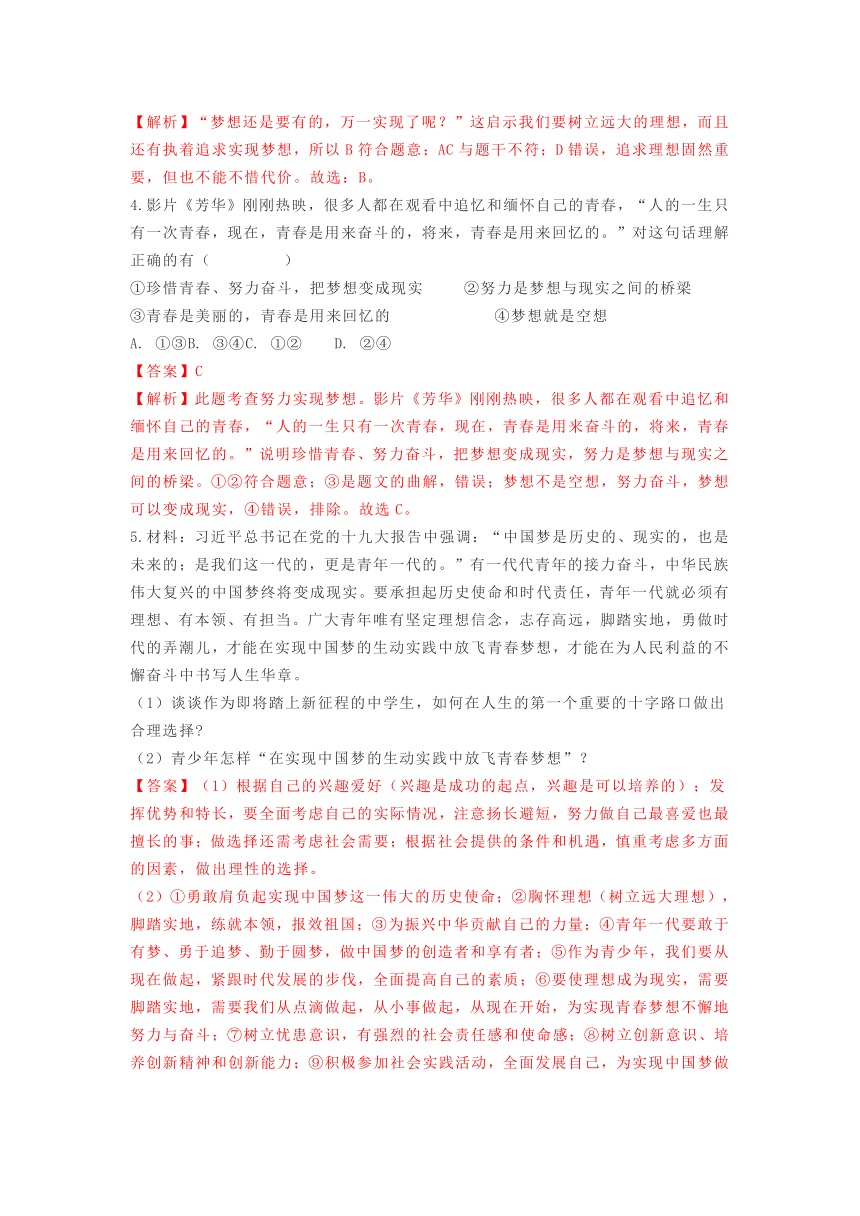 【解析】“梦想还是要有的，万一实现了呢？”这启示我们要树立远大的理想，而且还有执着追求实现梦想，所以 B 符合题意；AC 与题干不符；D 错误，追求理想固然重要，但也不能不惜代价。故选：B。

4.影片《芳华》刚刚热映，很多人都在观看中追忆和缅怀自己的青春，“人的一生只有一次青春，现在，青春是用来奋斗的，将来，青春是用来回忆的。”对这句话理解正确的有（　　）

①珍惜青春、努力奋斗，把梦想变成现实　②努力是梦想与现实之间的桥梁

③青春是美丽的，青春是用来回忆的　④梦想就是空想

A. ①③B. ③④C. ①②　D. ②④

【答案】C

【解析】此题考查努力实现梦想。影片《芳华》刚刚热映，很多人都在观看中追忆和缅怀自己的青春，“人的一生只有一次青春，现在，青春是用来奋斗的，将来，青春是用来回忆的。”说明珍惜青春、努力奋斗，把梦想变成现实，努力是梦想与现实之间的桥梁。①②符合题意；③是题文的曲解，错误；梦想不是空想，努力奋斗，梦想可以变成现实，④错误，排除。故选 C。

5.材料：习近平总书记在党的十九大报告中强调：“中国梦是历史的、现实的，也是未来的；是我们这一代的，更是青年一代的。”有一代代青年的接力奋斗，中华民族伟大复兴的中国梦终将变成现实。要承担起历史使命和时代责任，青年一代就必须有理想、有本领、有担当。广大青年唯有坚定理想信念，志存高远，脚踏实地，勇做时代的弄潮儿，才能在实现中国梦的生动实践中放飞青春梦想，才能在为人民利益的不懈奋斗中书写人生华章。

（1）谈谈作为即将踏上新征程的中学生，如何在人生的第一个重要的十字路口做出合理选择?

（2）青少年怎样“在实现中国梦的生动实践中放飞青春梦想”？

【答案】（1）根据自己的兴趣爱好（兴趣是成功的起点，兴趣是可以培养的）；发挥优势和特长，要全面考虑自己的实际情况，注意扬长避短，努力做自己最喜爱也最擅长的事；做选择还需考虑社会需要；根据社会提供的条件和机遇，慎重考虑多方面的因素，做出理性的选择。

（2）①勇敢肩负起实现中国梦这一伟大的历史使命；②胸怀理想（树立远大理想），脚踏实地，练就本领，报效祖国；③为振兴中华贡献自己的力量；④青年一代要敢于有梦、勇于追梦、勤于圆梦，做中国梦的创造者和享有者；⑤作为青少年，我们要从现在做起，紧跟时代发展的步伐，全面提高自己的素质；⑥要使理想成为现实，需要脚踏实地，需要我们从点滴做起，从小事做起，从现在开始，为实现青春梦想不懈地努力与奋斗；⑦树立忧患意识，有强烈的社会责任感和使命感；⑧树立创新意识、培养创新精神和创新能力；⑨积极参加社会实践活动，全面发展自己，为实现中国梦做